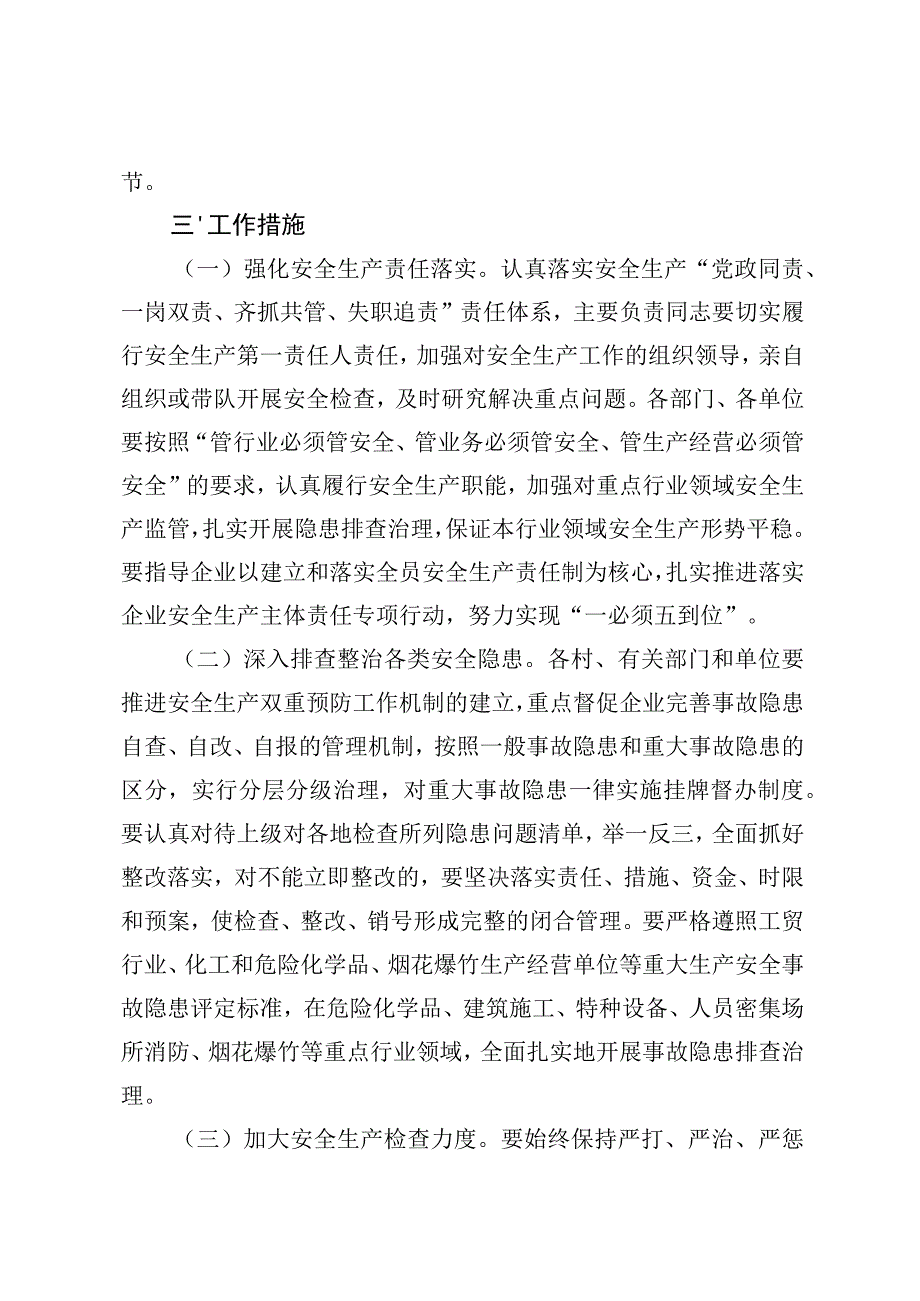 节。

三'工作措施

（一）强化安全生产责任落实。认真落实安全生产“党政同责、一岗双责、齐抓共管、失职追责”责任体系，主要负责同志要切实履行安全生产第一责任人责任，加强对安全生产工作的组织领导，亲自组织或带队开展安全检查，及时研究解决重点问题。各部门、各单位要按照“管行业必须管安全、管业务必须管安全、管生产经营必须管安全”的要求，认真履行安全生产职能，加强对重点行业领域安全生产监管，扎实开展隐患排查治理，保证本行业领域安全生产形势平稳。要指导企业以建立和落实全员安全生产责任制为核心，扎实推进落实企业安全生产主体责任专项行动，努力实现“一必须五到位”。

（二）深入排查整治各类安全隐患。各村、有关部门和单位要推进安全生产双重预防工作机制的建立，重点督促企业完善事故隐患自查、自改、自报的管理机制，按照一般事故隐患和重大事故隐患的区分，实行分层分级治理，对重大事故隐患一律实施挂牌督办制度。要认真对待上级对各地检查所列隐患问题清单，举一反三，全面抓好整改落实，对不能立即整改的，要坚决落实责任、措施、资金、时限和预案，使检查、整改、销号形成完整的闭合管理。要严格遵照工贸行业、化工和危险化学品、烟花爆竹生产经营单位等重大生产安全事故隐患评定标准，在危险化学品、建筑施工、特种设备、人员密集场所消防、烟花爆竹等重点行业领域，全面扎实地开展事故隐患排查治理。

（三）加大安全生产检查力度。要始终保持严打、严治、严惩